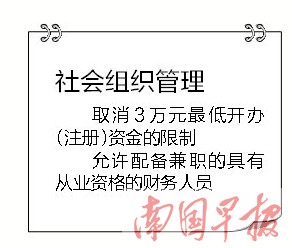 社会组织管理

取消3万元最低开办(注册)资金的限制

允许配备兼职的具有从业资格的财务人员

南国早报